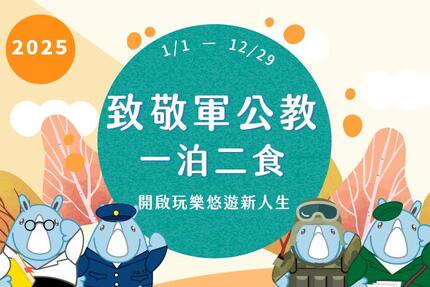 2025

1/1 — 12/29

致敬軍公教

一泊二食

開啟玩樂悠遊新人生